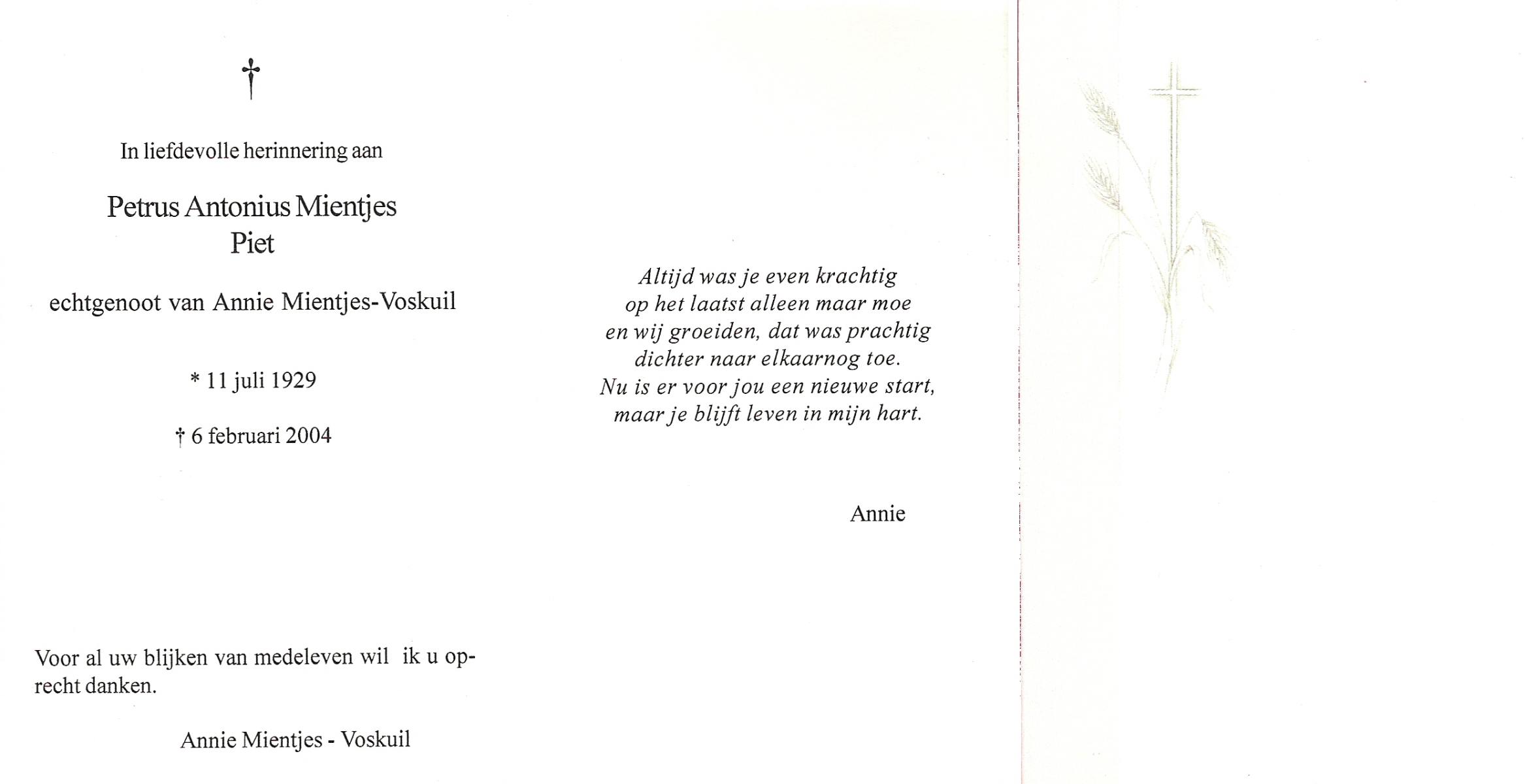 †

In liefdevolle herinnering aan

Petrus Antonius Mientjes
Piet

echtgenoot van Annie Mientjes-Voskuil

* 11 juli 1929

† 6 februari 2004

Voor al uw blijken van medeleven wil ik u oprecht danken.

Annie Mientjes - Voskuil

Altijd was je even krachtig
op het laatst alleen maar moe
en wij groeiden, dat was prachtig
dichter naar elkaarnog toe.
Nu is er voor jou een nieuwe start,
maar je blijft leven in mijn hart.

Annie